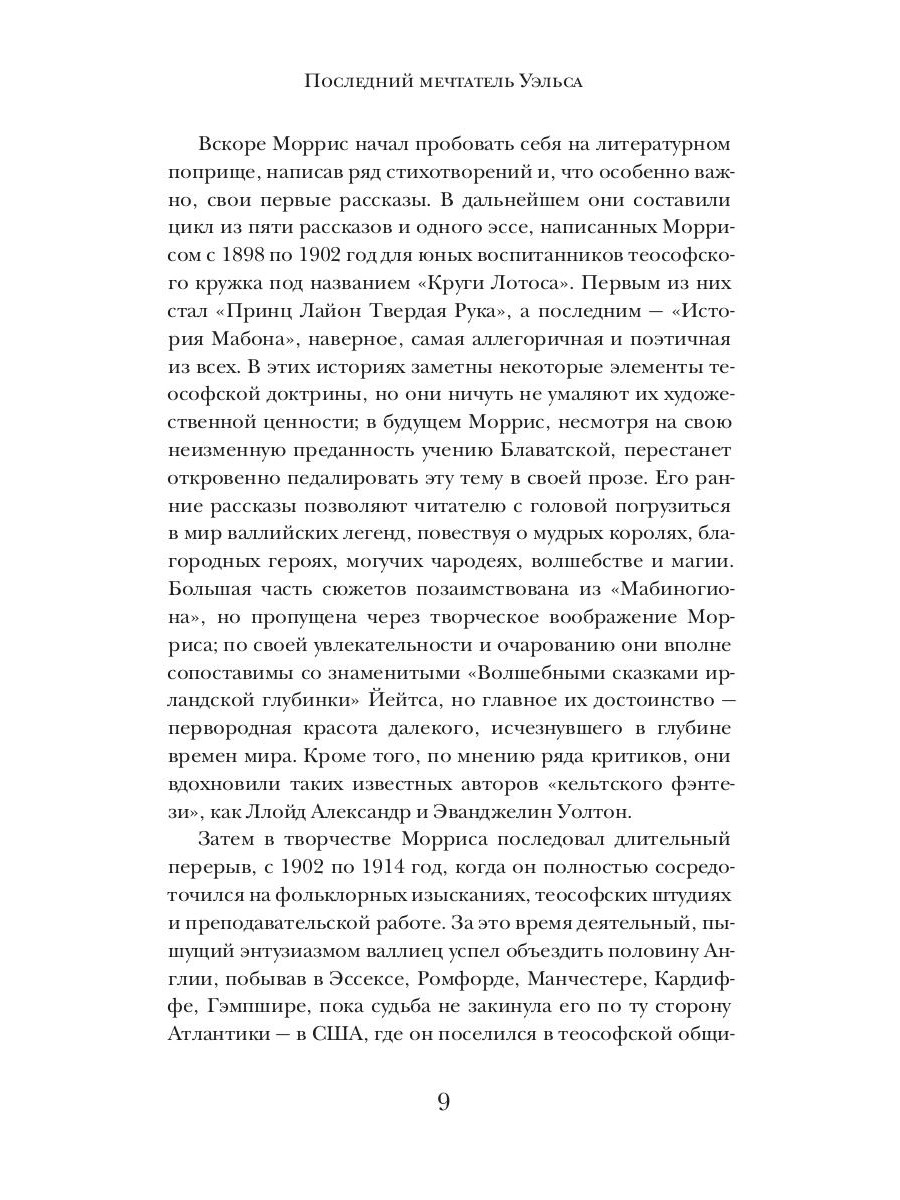 Последний мечтатель Уэльса

Вскоре Моррис начал пробовать себя на литературном поприще, написав ряд стихотворений и, что особенно важно, свои первые рассказы. В дальнейшем они составили цикл из пяти рассказов и одного эссе, написанных Моррисом с 1898 по 1902 год для юных воспитанников теософского кружка под названием «Круги Лотоса». Первым из них стал «Принц Лайон Твердая Рука», а последним — «История Мабона», наверное, самая аллегоричная и поэтичная из всех. В этих историях заметны некоторые элементы теософской доктрины, но они ничуть не умаляют их художественной ценности; в будущем Моррис, несмотря на свою неизменную преданность учению Блаватской, перестанет откровенно педалировать эту тему в своей прозе. Его ранние рассказы позволяют читателю с головой погрузиться в мир валлийских легенд, повествуя о мудрых королях, благородных героях, могучих чародеях, волшебстве и магии. Большая часть сюжетов позаимствована из «Мабиногиона», но пропущена через творческое воображение Морриса; по своей увлекательности и очарованию они вполне сопоставимы со знаменитыми «Волшебными сказками ирландской глубинки» Йейтса, но главное их достоинство — первородная красота далекого, исчезнувшего в глубине времен мира. Кроме того, по мнению ряда критиков, они вдохновили таких известных авторов «кельтского фэнтези», как Ллойд Александр и Эванджелин Уолтон.

Затем в творчестве Морриса последовал длительный перерыв, с 1902 по 1914 год, когда он полностью сосредоточился на фольклорных изысканиях, теософских штудиях и преподавательской работе. За это время деятельный, пышущий энтузиазмом валлиец успел объездить половину Англии, побывав в Эссексе, Ромфорде, Манчестере, Кардиффе, Гэмпшире, пока судьба не закинула его по ту сторону Атлантики — в США, где он поселился в теософской общи-

9